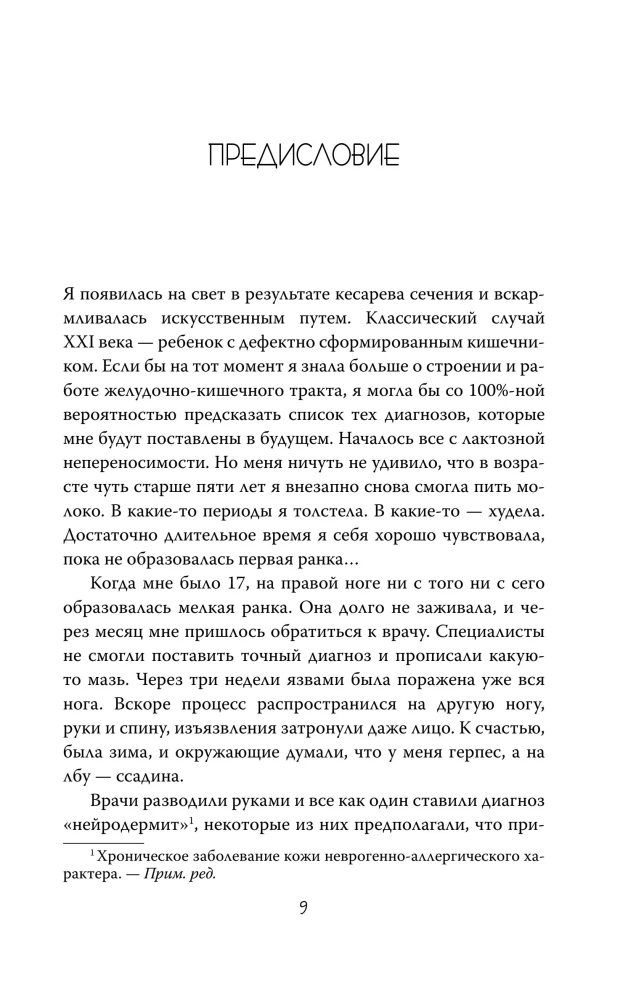 ПРЕДИСЛОВИЕ

Я появилась на свет в результате кесарева сечения и вскармливалась искусственным путем. Классический случай XXI века — ребенок с дефектно сформированным кишечником. Если бы на тот момент я знала больше о строении и работе желудочно-кишечного тракта, я могла бы со 100%-ной вероятностью предсказать список тех диагнозов, которые мне будут поставлены в будущем. Началось все с лактозной непереносимости. Но меня ничуть не удивило, что в возрасте чуть старше пяти лет я внезапно снова смогла пить молоко. В какие-то периоды я толстела. В какие-то — худела. Достаточно длительное время я себя хорошо чувствовала, пока не образовалась первая ранка…

Когда мне было 17, на правой ноге ни с того ни с сего образовалась мелкая ранка. Она долго не заживала, и через месяц мне пришлось обратиться к врачу. Специалисты не смогли поставить точный диагноз и прописали какую-то мазь. Через три недели язвами была поражена уже вся нога. Вскоре процесс распространился на другую ногу, руки и спину, изъязвления затронули даже лицо. К счастью, была зима, и окружающие думали, что у меня герпес, а на лбу — ссадина.

Врачи разводили руками и все как один ставили диагноз «нейродермит»$^1$, некоторые из них предполагали, что при-

$^1$ Хроническое заболевание кожи неврогенно-аллергического характера. — Прим. ред.

9